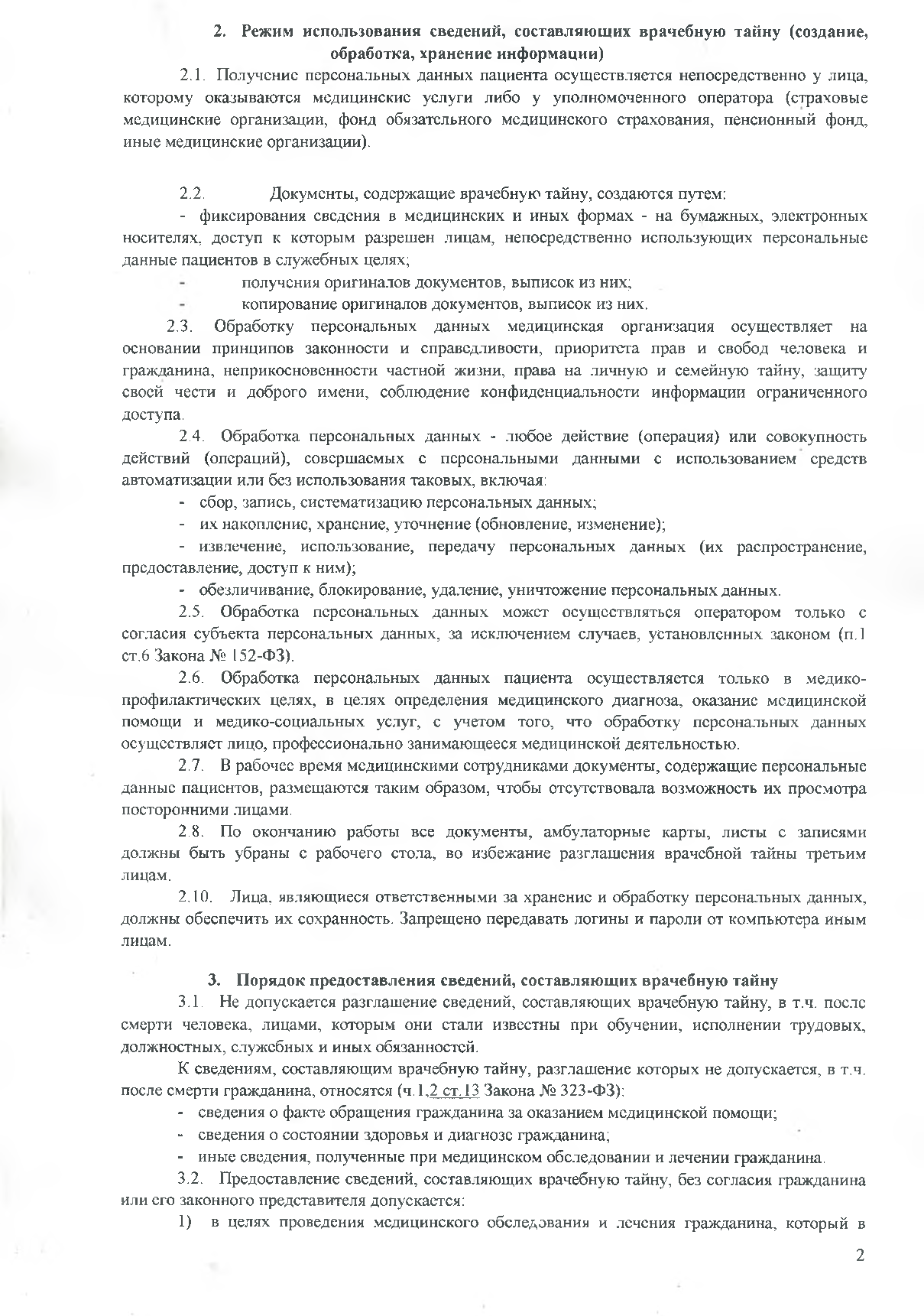 2. Режим использования сведений, составляющих врачебную тайну (создание, обработка, хранение информации)

2.1. Получение персональных данных пациента осуществляется непосредственно у лица, которому оказываются медицинские услуги либо у уполномоченного оператора (страховые медицинские организации, фонд обязательного медицинского страхования, пенсионный фонд, иные медицинские организации).

2.2. Документы, содержащие врачебную тайну, создаются путем:

- фиксирования сведения в медицинских и иных формах - на бумажных, электронных носителях, доступ к которым разрешен лицам, непосредственно использующих персональные данные пациентов в служебных целях;

- получения оригиналов документов, выписок из них;

- копирование оригиналов документов, выписок из них.

2.3. Обработку персональных данных медицинская организация осуществляет на основании принципов законности и справедливости, приоритета прав и свобод человека и гражданина, неприкосновенности частной жизни, права на личную и семейную тайну, защиту своей чести и доброго имени, соблюдение конфиденциальности информации ограниченного доступа.

2.4. Обработка персональных данных - любое действие (операция) или совокупность действий (операций), совершаемых с персональными данными с использованием средств автоматизации или без использования таковых, включая:

- сбор, запись, систематизацию персональных данных;

- их накопление, хранение, уточнение (обновление, изменение);

- извлечение, использование, передачу персональных данных (их распространение, предоставление, доступ к ним);

- обезличивание, блокирование, удаление, уничтожение персональных данных.

2.5. Обработка персональных данных может осуществляться оператором только с согласия субъекта персональных данных, за исключением случаев, установленных законом (п.1 ст.6 Закона № 152-ФЗ).

2.6. Обработка персональных данных пациента осуществляется только в медико-профилактических целях, в целях определения медицинского диагноза, оказание медицинской помощи и медико-социальных услуг, с учетом того, что обработку персональных данных осуществляет лицо, профессионально занимающееся медицинской деятельностью.

2.7. В рабочее время медицинскими сотрудниками документы, содержащие персональные данные пациентов, размещаются таким образом, чтобы отсутствовала возможность их просмотра посторонними лицами.

2.8. По окончанию работы все документы, амбулаторные карты, листы с записями должны быть убраны с рабочего стола, во избежание разглашения врачебной тайны третьим лицам.

2.10. Лица, являющиеся ответственными за хранение и обработку персональных данных, должны обеспечить их сохранность. Запрещено передавать логины и пароли от компьютера иным лицам.

3. Порядок предоставления сведений, составляющих врачебную тайну

3.1. Не допускается разглашение сведений, составляющих врачебную тайну, в т.ч. после смерти человека, лицами, которым они стали известны при обучении, исполнении трудовых, должностных, служебных и иных обязанностей.

К сведениям, составляющим врачебную тайну, разглашение которых не допускается, в т.ч. после смерти гражданина, относятся (ч.1,2 ст.13 Закона № 323-ФЗ):

- сведения о факте обращения гражданина за оказанием медицинской помощи;

- сведения о состоянии здоровья и диагнозе гражданина;

- иные сведения, полученные при медицинском обследовании и лечении гражданина.

3.2. Предоставление сведений, составляющих врачебную тайну, без согласия гражданина или его законного представителя допускается:

1) в целях проведения медицинского обследования и лечения гражданина, который в

2